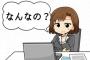 なんなの？